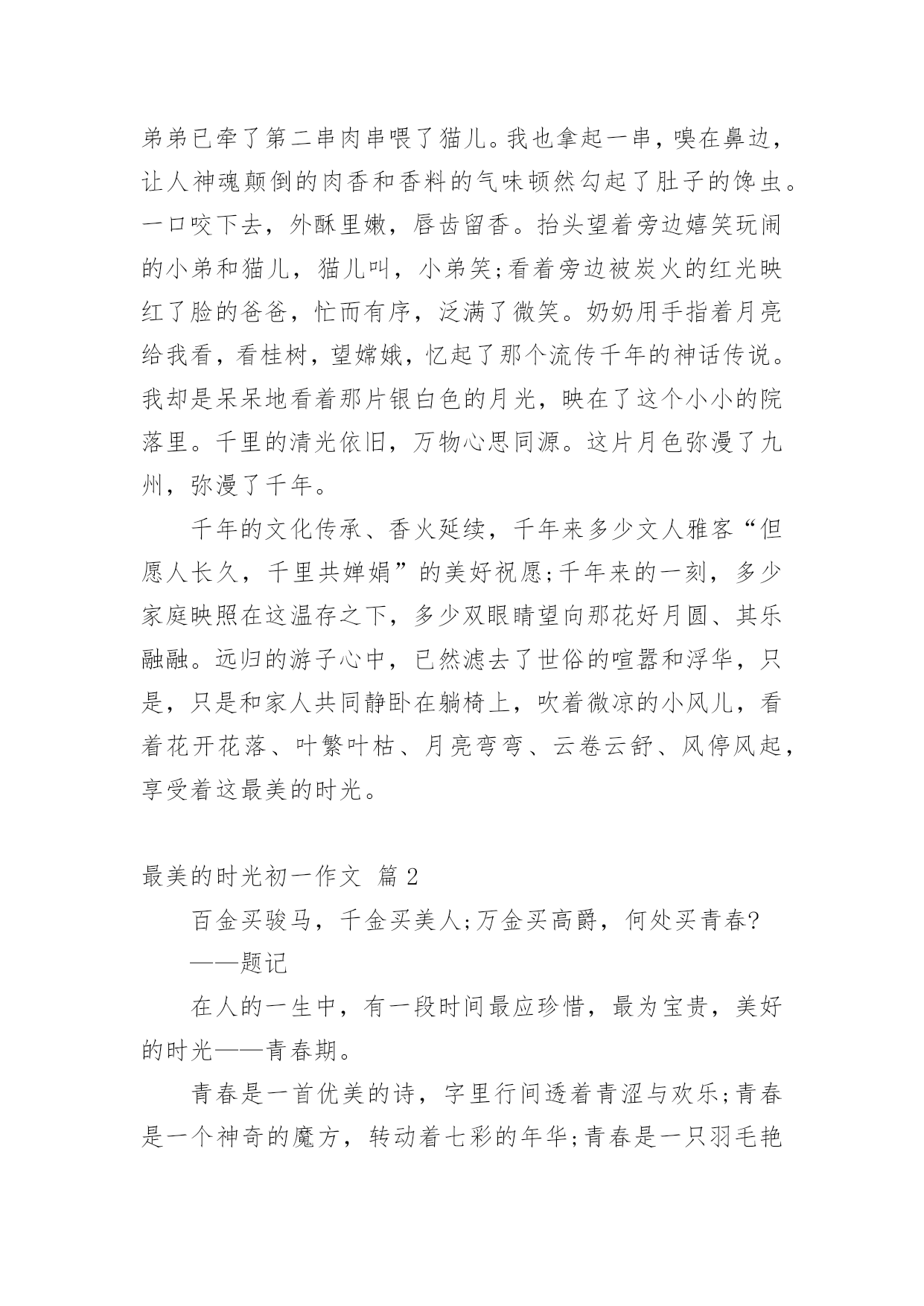 弟弟已牵了第二串肉串喂了猫儿。我也拿起一串，嗅在鼻边，让人神魂颠倒的肉香和香料的气味顿然勾起了肚子的馋虫。一口咬下去，外酥里嫩，唇齿留香。抬头望着旁边嬉笑玩闹的小弟和猫儿，猫儿叫，小弟笑;看着旁边被炭火的红光映红了脸的爸爸，忙而有序，泛满了微笑。奶奶用手指着月亮给我看，看桂树，望嫦娥，忆起了那个流传千年的神话传说。我却是呆呆地看着那片银白色的月光，映在了这个小小的院落里。千里的清光依旧，万物心思同源。这片月色弥漫了九州，弥漫了千年。

千年的文化传承、香火延续，千年来多少文人雅客“但愿人长久，千里共婵娟”的美好祝愿;千年来的一刻，多少家庭映照在这温存之下，多少双眼睛望向那花好月圆、其乐融融。远归的游子心中，已然滤去了世俗的喧嚣和浮华，只是，只是和家人共同静卧在躺椅上，吹着微凉的小风儿，看着花开花落、叶繁叶枯、月亮弯弯、云卷云舒、风停风起，享受着这最美的时光。

最美的时光初一作文 篇 2

百金买骏马，千金买美人;万金买高爵，何处买青春?

——题记

在人的一生中，有一段时间最应珍惜，最为宝贵，美好的时光——青春期。

青春是一首优美的诗，字里行间透着青涩与欢乐;青春是一个神奇的魔方，转动着七彩的年华;青春是一只羽毛艳